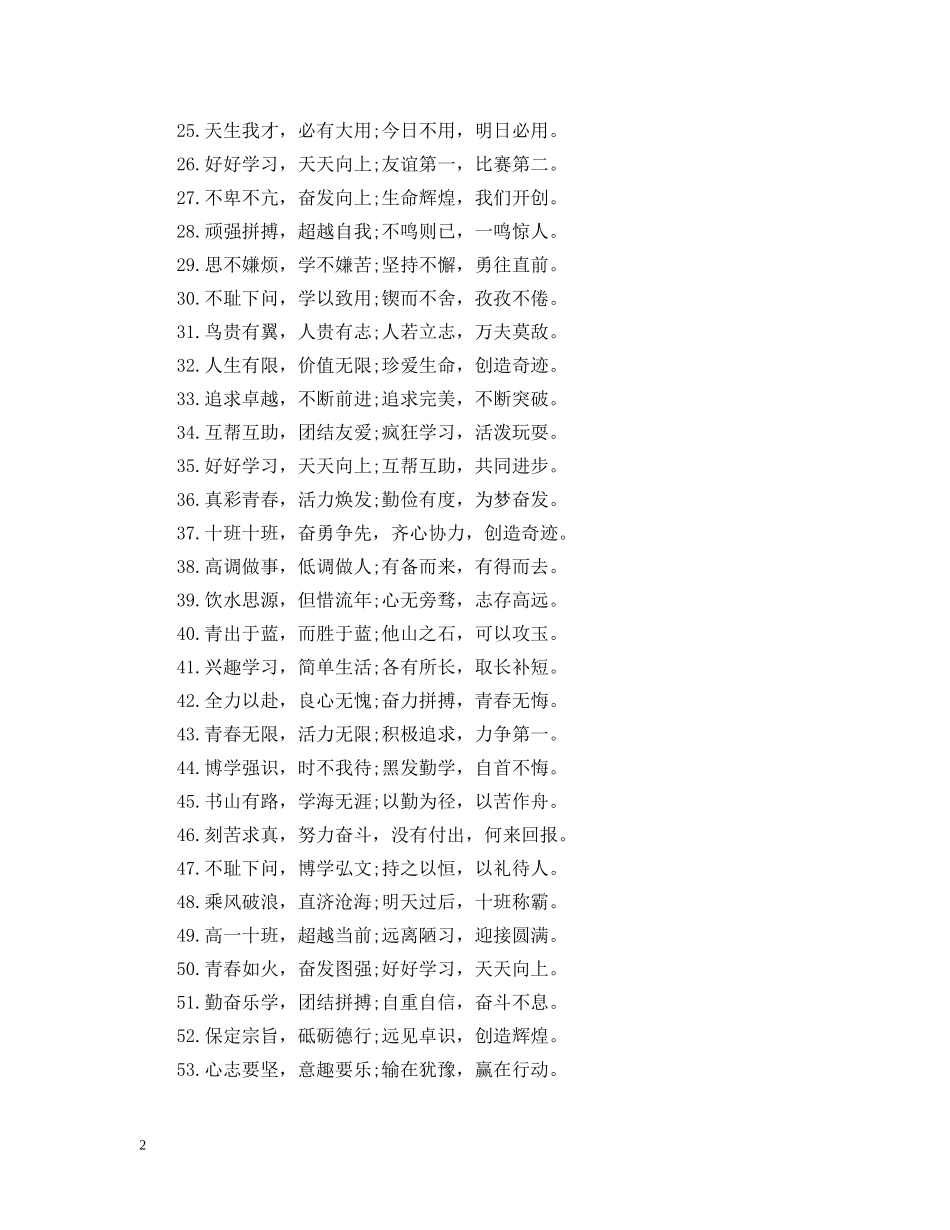 25.天生我才，必有大用;今日不用，明日必用。
26.好好学习，天天向上;友谊第一，比赛第二。
27.不卑不亢，奋发向上;生命辉煌，我们开创。
28.顽强拼搏，超越自我;不鸣则已，一鸣惊人。
29.思不嫌烦，学不嫌苦;坚持不懈，勇往直前。
30.不耻下问，学以致用;锲而不舍，孜孜不倦。
31.鸟贵有翼，人贵有志;人若立志，万夫莫敌。
32.人生有限，价值无限;珍爱生命，创造奇迹。
33.追求卓越，不断前进;追求完美，不断突破。
34.互帮互助，团结友爱;疯狂学习，活泼玩耍。
35.好好学习，天天向上;互帮互助，共同进步。
36.真彩青春，活力焕发;勤俭有度，为梦奋发。
37.十班十班，奋勇争先，齐心协力，创造奇迹。
38.高调做事，低调做人;有备而来，有得而去。
39.饮水思源，但惜流年;心无旁骛，志存高远。
40.青出于蓝，而胜于蓝;他山之石，可以攻玉。
41.兴趣学习，简单生活;各有所长，取长补短。
42.全力以赴，良心无愧;奋力拼搏，青春无悔。
43.青春无限，活力无限;积极追求，力争第一。
44.博学强识，时不我待;黑发勤学，自首不悔。
45.书山有路，学海无涯;以勤为径，以苦作舟。
46.刻苦求真，努力奋斗，没有付出，何来回报。
47.不耻下问，博学弘文;持之以恒，以礼待人。
48.乘风破浪，直济沧海;明天过后，十班称霸。
49.高一十班，超越当前;远离陋习，迎接圆满。
50.青春如火，奋发图强;好好学习，天天向上。
51.勤奋乐学，团结拼搏;自重自信，奋斗不息。
52.保定宗旨，砥砺德行;远见卓识，创造辉煌。
53.心志要坚，意趣要乐;输在犹豫，赢在行动。

2